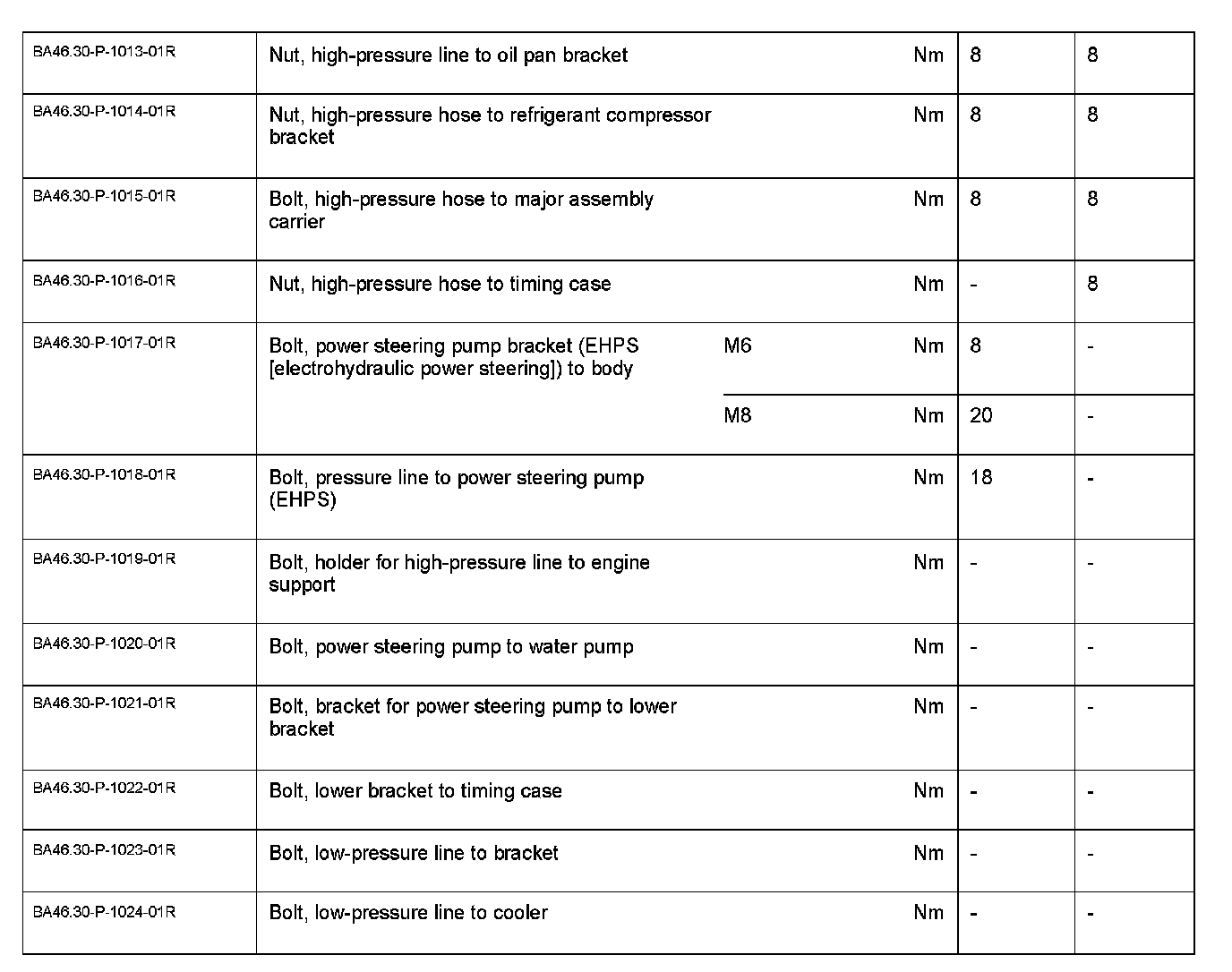 | | | | | | |
|---|---|---|---|---|---|
| BA46.30-P-1013-01R | Nut, high-pressure line to oil pan bracket | | Nm | 8 | 8 |
| BA46.30-P-1014-01R | Nut, high-pressure hose to refrigerant compressor bracket | | Nm | 8 | 8 |
| BA46.30-P-1015-01R | Bolt, high-pressure hose to major assembly carrier | | Nm | 8 | 8 |
| BA46.30-P-1016-01R | Nut, high-pressure hose to timing case | | Nm | - | 8 |
| BA46.30-P-1017-01R | Bolt, power steering pump bracket (EHPS [electrohydraulic power steering]) to body | M6 | Nm | 8 | - |
| | | M8 | Nm | 20 | - |
| BA46.30-P-1018-01R | Bolt, pressure line to power steering pump (EHPS) | | Nm | 18 | - |
| BA46.30-P-1019-01R | Bolt, holder for high-pressure line to engine support | | Nm | - | - |
| BA46.30-P-1020-01R | Bolt, power steering pump to water pump | | Nm | - | - |
| BA46.30-P-1021-01R | Bolt, bracket for power steering pump to lower bracket | | Nm | - | - |
| BA46.30-P-1022-01R | Bolt, lower bracket to timing case | | Nm | - | - |
| BA46.30-P-1023-01R | Bolt, low-pressure line to bracket | | Nm | - | - |
| BA46.30-P-1024-01R | Bolt, low-pressure line to cooler | | Nm | - | - |